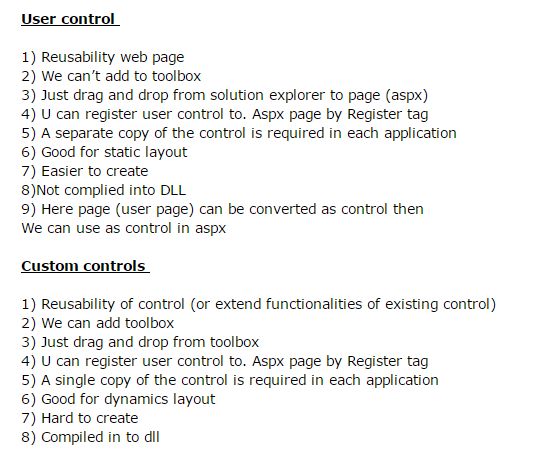 User control

1) Reusability web page
2) We can't add to toolbox
3) Just drag and drop from solution explorer to page (aspx)
4) U can register user control to. Aspx page by Register tag
5) A separate copy of the control is required in each application
6) Good for static layout
7) Easier to create
8)Not complied into DLL
9) Here page (user page) can be converted as control then
We can use as control in aspx

Custom controls

1) Reusability of control (or extend functionalities of existing control)
2) We can add toolbox
3) Just drag and drop from toolbox
4) U can register user control to. Aspx page by Register tag
5) A single copy of the control is required in each application
6) Good for dynamics layout
7) Hard to create
8) Compiled in to dll